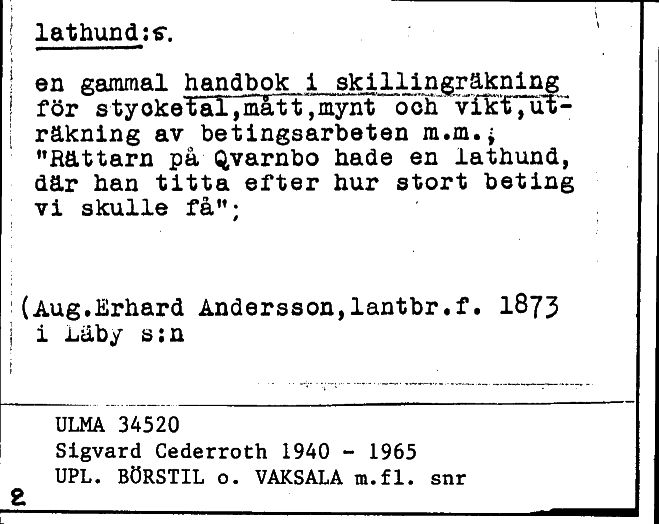 lathund:s.

en gammal handbok i skillingräkning för styoketal,mått,mynt och vikt,uträkning av betingsarbeten m.m.; "Rättarn på Qvarnbo hade en lathund, där han titta efter hur stort beting vi skulle få";

(Aug.Erhard Andersson,lantbr.f. 1873 i Läby s:n

ULMA 34520
Sigvard Cederroth 1940 - 1965
UPL. BÖRSTIL o. VAKSALA m.fl. snr

2